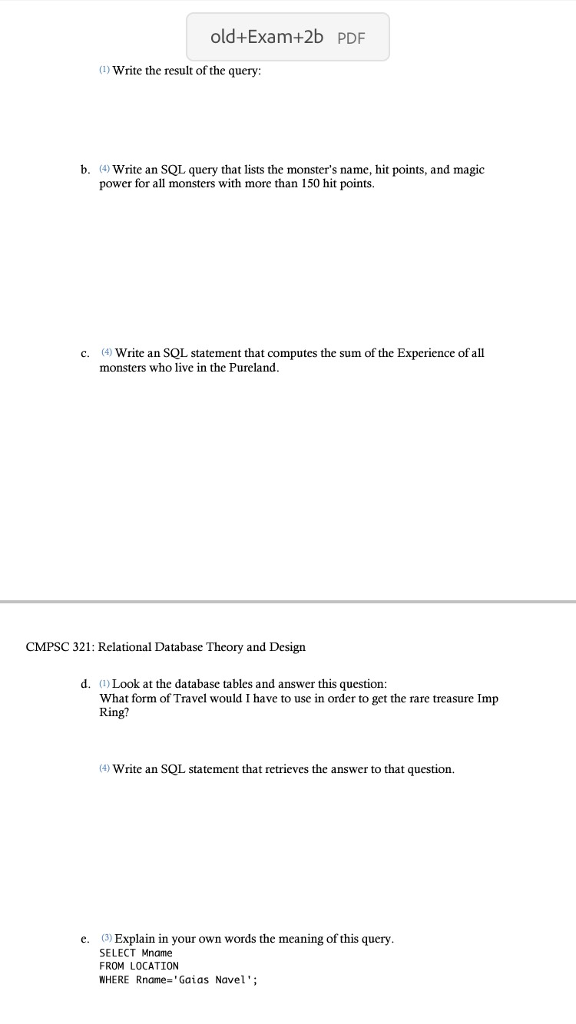 old+Exam+2b PDF

(1) Write the result of the query:

b. (4) Write an SQL query that lists the monster's name, hit points, and magic power for all monsters with more than 150 hit points.

c. (4) Write an SQL statement that computes the sum of the Experience of all monsters who live in the Pureland.

CMPSC 321: Relational Database Theory and Design

d. (1) Look at the database tables and answer this question: What form of Travel would I have to use in order to get the rare treasure Imp Ring?

(4) Write an SQL statement that retrieves the answer to that question.

e. (3) Explain in your own words the meaning of this query.
SELECT Mname
FROM LOCATION
WHERE Rname='Gaias Navel';